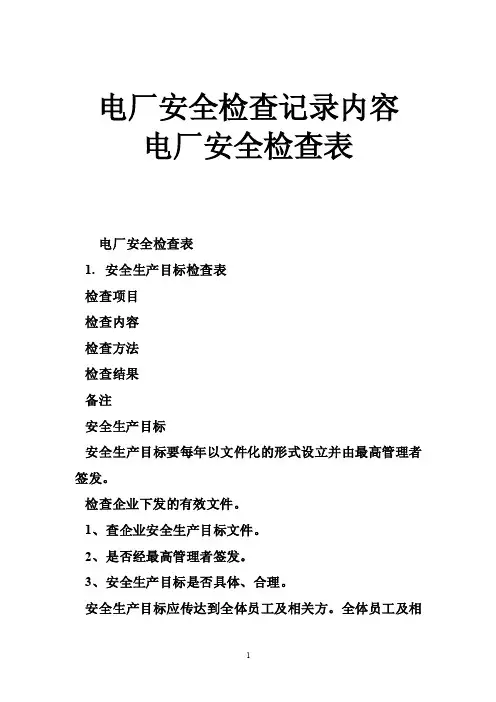 电厂安全检查记录内容
电厂安全检查表

电厂安全检查表

1. 安全生产目标检查表

检查项目

检查内容

检查方法

检查结果

备注

安全生产目标

安全生产目标要每年以文件化的形式设立并由最高管理者签发。

检查企业下发的有效文件。

1、查企业安全生产目标文件。

2、是否经最高管理者签发。

3、安全生产目标是否具体、合理。

安全生产目标应传达到全体员工及相关方。全体员工及相

1